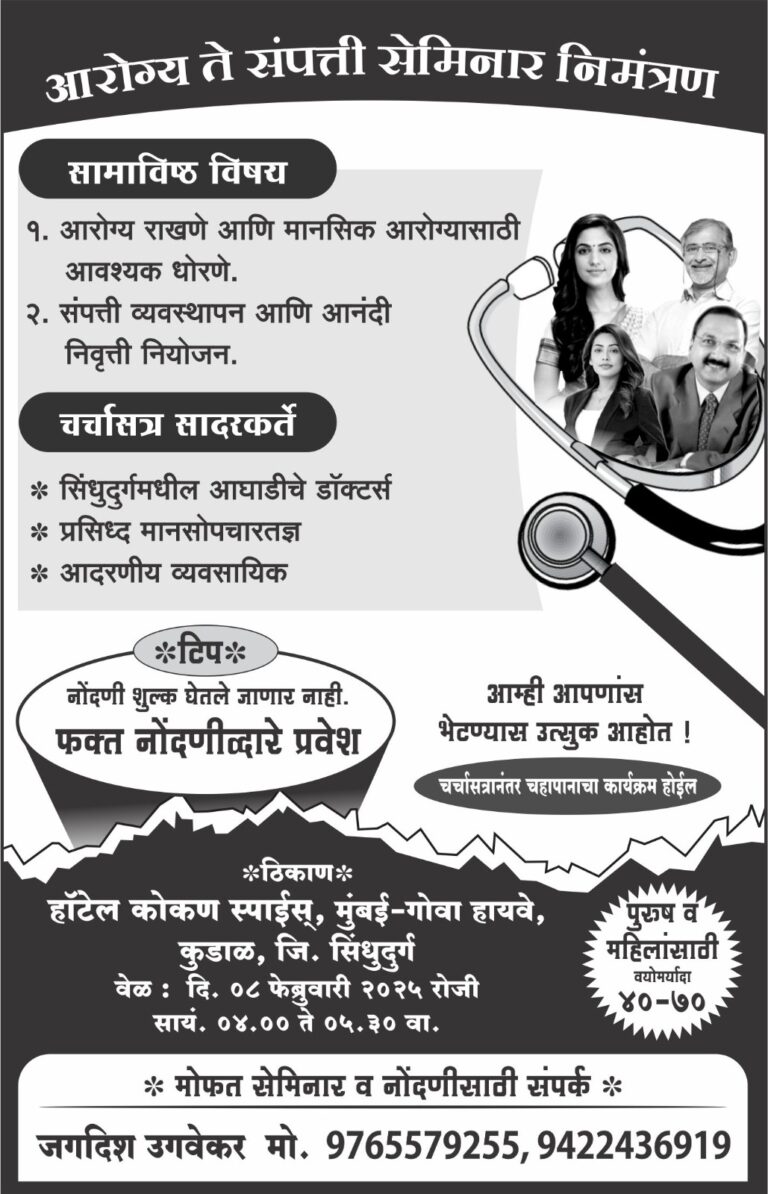 आरोग्य ते संपत्ती सेमिनार निमंत्रण

सामाविष्ठ विषय

१. आरोग्य राखणे आणि मानसिक आरोग्यासाठी आवश्यक धोरणे.

२. संपत्ती व्यवस्थापन आणि आनंदी निवृत्ती नियोजन.

चर्चासत्र सादरकर्ते

* सिंधुदुर्गमधील आघाडीचे डॉक्टर्स
* प्रसिध्द मानसोपचारतज्ञ
* आदरणीय व्यवसायिक

*टिप*

नोंदणी शुल्क घेतले जाणार नाही.

फक्त नोंदणीव्दारे प्रवेश

आम्ही आपणांस भेटण्यास उत्सुक आहोत !

चर्चासत्रानंतर चहापानाचा कार्यक्रम होईल

*ठिकाण*

हॉटेल कोकण स्पाईस्, मुंबई-गोवा हायवे, कुडाळ, जि. सिंधुदुर्ग

वेळ : दि. ०८ फेब्रुवारी २०२५ रोजी सायं. ०४.०० ते ०५.३० वा.

पुरुष व महिलांसाठी वयोमर्यादा ४०-७०

* मोफत सेमिनार व नोंदणीसाठी संपर्क *

जगदिश उगवेकर मो. 9765579255, 9422436919